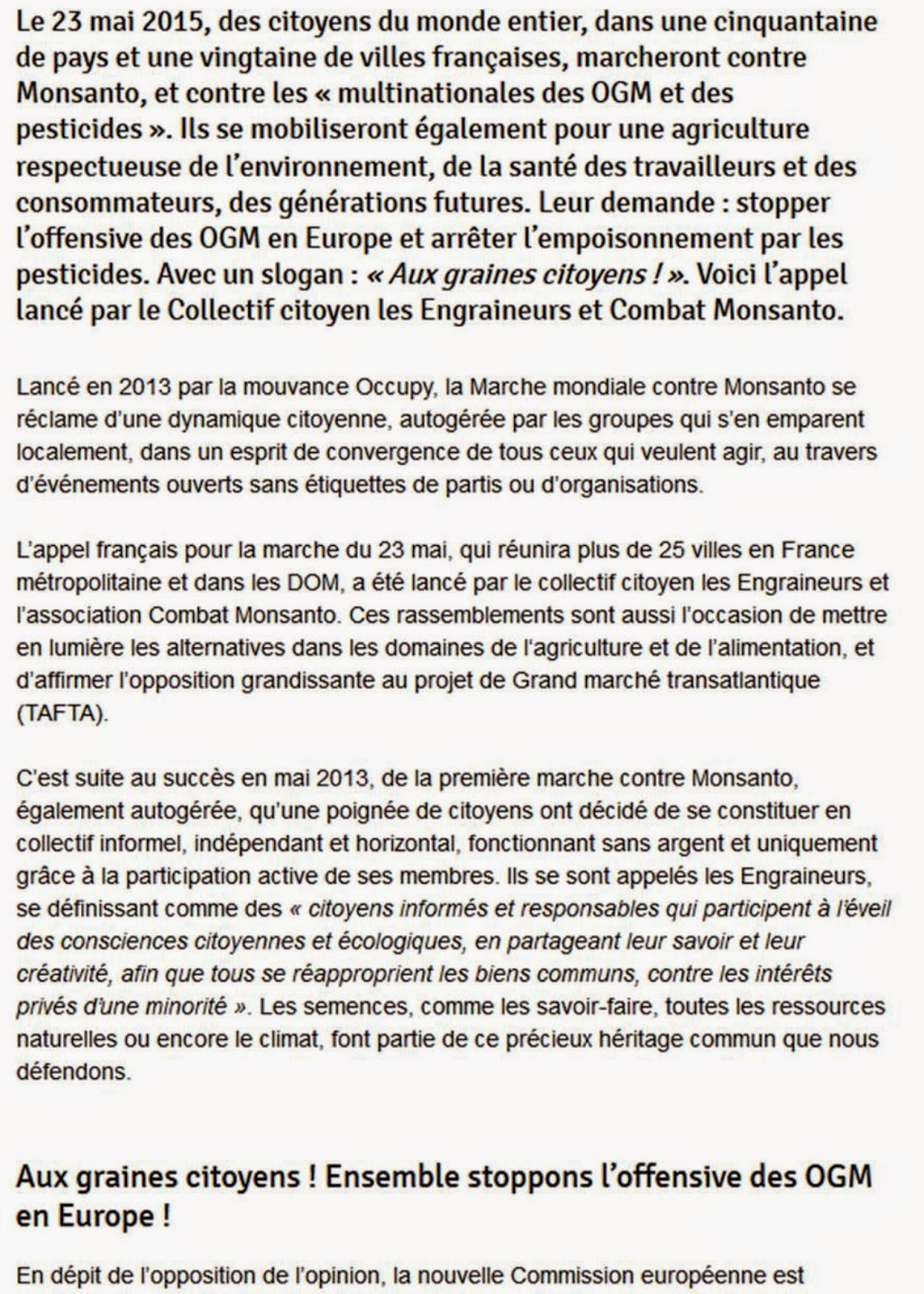 Le 23 mai 2015, des citoyens du monde entier, dans une cinquantaine de pays et une vingtaine de villes françaises, marcheront contre Monsanto, et contre les « multinationales des OGM et des pesticides ». Ils se mobiliseront également pour une agriculture respectueuse de l'environnement, de la santé des travailleurs et des consommateurs, des générations futures. Leur demande : stopper l'offensive des OGM en Europe et arrêter l'empoisonnement par les pesticides. Avec un slogan : « Aux graines citoyens ! ». Voici l'appel lancé par le Collectif citoyen les Engraineurs et Combat Monsanto.

Lancé en 2013 par la mouvance Occupy, la Marche mondiale contre Monsanto se réclame d'une dynamique citoyenne, autogérée par les groupes qui s'en emparent localement, dans un esprit de convergence de tous ceux qui veulent agir, au travers d'événements ouverts sans étiquettes de partis ou d'organisations.

L'appel français pour la marche du 23 mai, qui réunira plus de 25 villes en France métropolitaine et dans les DOM, a été lancé par le collectif citoyen les Engraineurs et l'association Combat Monsanto. Ces rassemblements sont aussi l'occasion de mettre en lumière les alternatives dans les domaines de l'agriculture et de l'alimentation, et d'affirmer l'opposition grandissante au projet de Grand marché transatlantique (TAFTA).

C'est suite au succès en mai 2013, de la première marche contre Monsanto, également autogérée, qu'une poignée de citoyens ont décidé de se constituer en collectif informel, indépendant et horizontal, fonctionnant sans argent et uniquement grâce à la participation active de ses membres. Ils se sont appelés les Engraineurs, se définissant comme des « citoyens informés et responsables qui participent à l'éveil des consciences citoyennes et écologiques, en partageant leur savoir et leur créativité, afin que tous se réapproprient les biens communs, contre les intérêts privés d'une minorité ». Les semences, comme les savoir-faire, toutes les ressources naturelles ou encore le climat, font partie de ce précieux héritage commun que nous défendons.

Aux graines citoyens ! Ensemble stoppons l'offensive des OGM en Europe !

En dépit de l'opposition de l'opinion, la nouvelle Commission européenne est